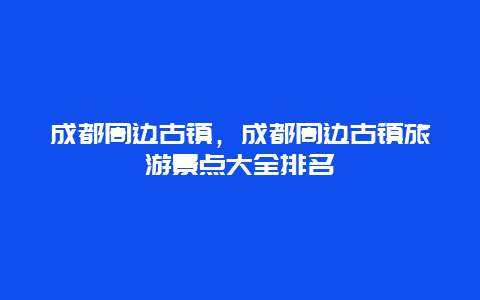 成都周边古镇，成都周边古镇旅游景点大全排名